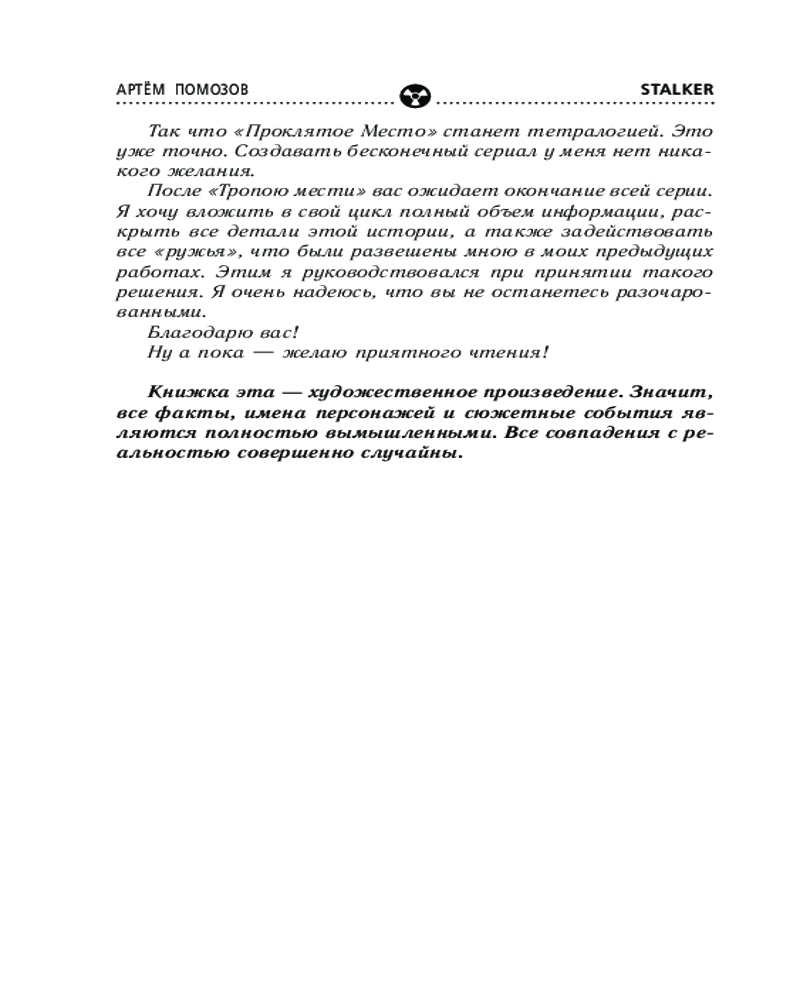 АРТЁМ ПОМОЗОВ STALKER

Так что «Проклятое Место» станет тетралогией. Это уже точно. Создавать бесконечный сериал у меня нет никакого желания.

После «Тропою мести» вас ожидает окончание всей серии. Я хочу вложить в свой цикл полный объем информации, раскрыть все детали этой истории, а также задействовать все «ружья», что были развешены мною в моих предыдущих работах. Этим я руководствовался при принятии такого решения. Я очень надеюсь, что вы не останетесь разочарованными.

Благодарю вас!

Ну а пока — желаю приятного чтения!

Книжка эта — художественное произведение. Значит, все факты, имена персонажей и сюжетные события являются полностью вымышленными. Все совпадения с реальностью совершенно случайны.